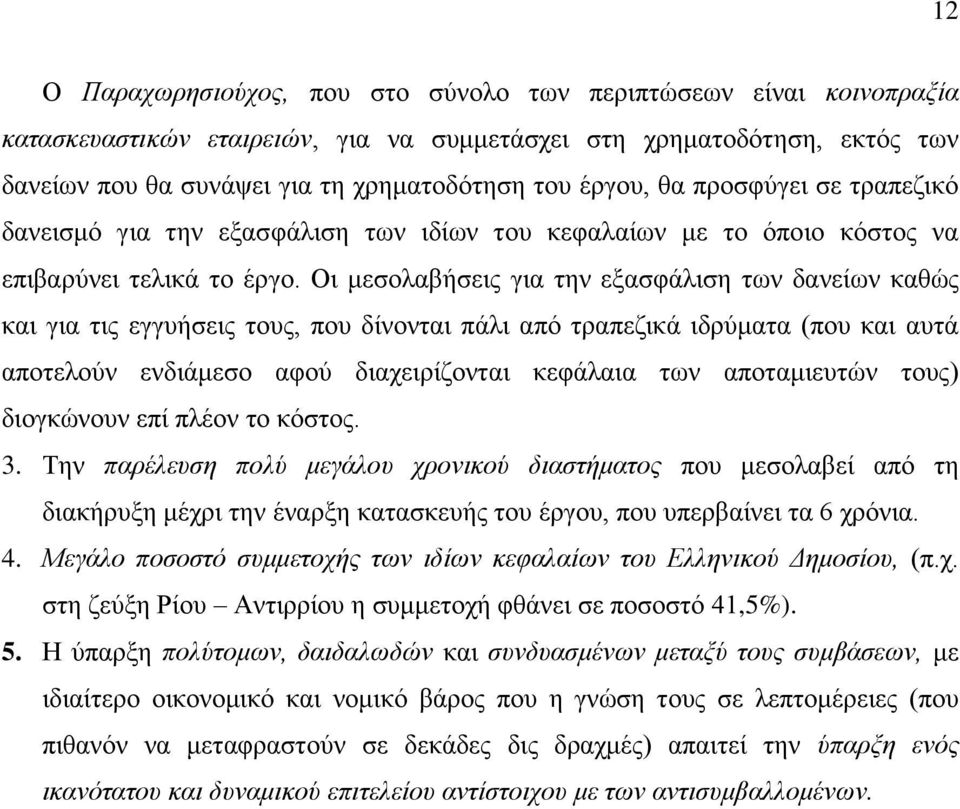 12

Ο Παραχωρησιούχος, που στο σύνολο των περιπτώσεων είναι κοινοπραξία κατασκευαστικών εταιρειών, για να συμμετάσχει στη χρηματοδότηση, εκτός των δανείων που θα συνάψει για τη χρηματοδότηση του έργου, θα προσφύγει σε τραπεζικό δανεισμό για την εξασφάλιση των ιδίων του κεφαλαίων με το όποιο κόστος να επιβαρύνει τελικά το έργο. Οι μεσολαβήσεις για την εξασφάλιση των δανείων καθώς και για τις εγγυήσεις τους, που δίνονται πάλι από τραπεζικά ιδρύματα (που και αυτά αποτελούν ενδιάμεσο αφού διαχειρίζονται κεφάλαια των αποταμιευτών τους) διογκώνουν επί πλέον το κόστος.

3. Την παρέλευση πολύ μεγάλου χρονικού διαστήματος που μεσολαβεί από τη διακήρυξη μέχρι την έναρξη κατασκευής του έργου, που υπερβαίνει τα 6 χρόνια.

4. Μεγάλο ποσοστό συμμετοχής των ιδίων κεφαλαίων του Ελληνικού Δημοσίου, (π.χ. στη ζεύξη Ρίου – Αντιρρίου η συμμετοχή φθάνει σε ποσοστό 41,5%).

5. Η ύπαρξη πολύτομων, δαιδαλωδών και συνδυασμένων μεταξύ τους συμβάσεων, με ιδιαίτερο οικονομικό και νομικό βάρος που η γνώση τους σε λεπτομέρειες (που πιθανόν να μεταφραστούν σε δεκάδες δις δραχμές) απαιτεί την ύπαρξη ενός ικανότατου και δυναμικού επιτελείου αντίστοιχου με των αντισυμβαλλομένων.